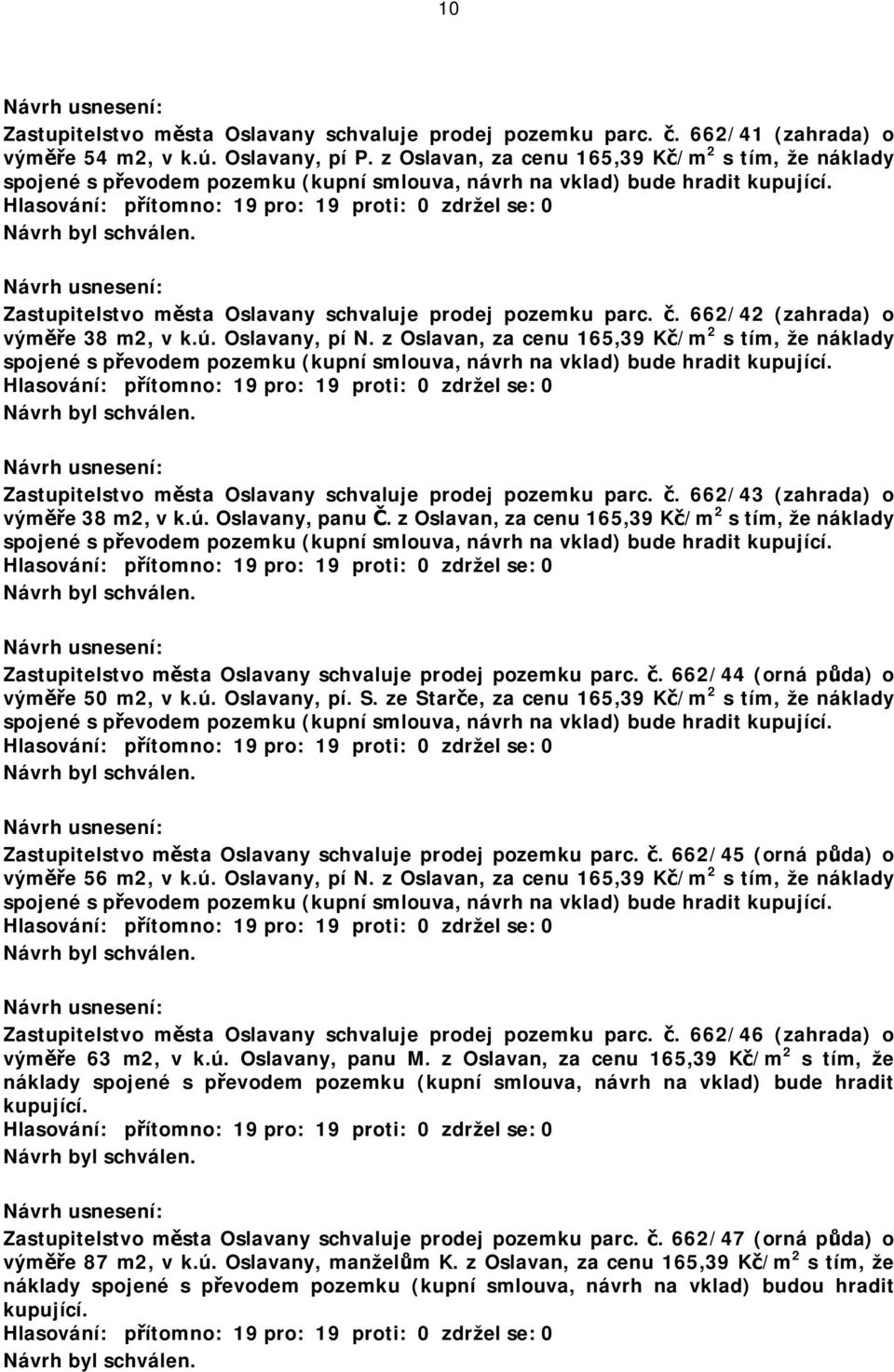 10

Návrh usnesení:
Zastupitelstvo města Oslavany schvaluje prodej pozemku parc. č. 662/41 (zahrada) o výměře 54 m2, v k.ú. Oslavany, pí P. z Oslavan, za cenu 165,39 Kč/m$^2$ s tím, že náklady spojené s převodem pozemku (kupní smlouva, návrh na vklad) bude hradit kupující.
Hlasování: přítomno: 19 pro: 19 proti: 0 zdržel se: 0
Návrh byl schválen.

Návrh usnesení:
Zastupitelstvo města Oslavany schvaluje prodej pozemku parc. č. 662/42 (zahrada) o výměře 38 m2, v k.ú. Oslavany, pí N. z Oslavan, za cenu 165,39 Kč/m$^2$ s tím, že náklady spojené s převodem pozemku (kupní smlouva, návrh na vklad) bude hradit kupující.
Hlasování: přítomno: 19 pro: 19 proti: 0 zdržel se: 0
Návrh byl schválen.

Návrh usnesení:
Zastupitelstvo města Oslavany schvaluje prodej pozemku parc. č. 662/43 (zahrada) o výměře 38 m2, v k.ú. Oslavany, panu Č. z Oslavan, za cenu 165,39 Kč/m$^2$ s tím, že náklady spojené s převodem pozemku (kupní smlouva, návrh na vklad) bude hradit kupující.
Hlasování: přítomno: 19 pro: 19 proti: 0 zdržel se: 0
Návrh byl schválen.

Návrh usnesení:
Zastupitelstvo města Oslavany schvaluje prodej pozemku parc. č. 662/44 (orná půda) o výměře 50 m2, v k.ú. Oslavany, pí. S. ze Starče, za cenu 165,39 Kč/m$^2$ s tím, že náklady spojené s převodem pozemku (kupní smlouva, návrh na vklad) bude hradit kupující.
Hlasování: přítomno: 19 pro: 19 proti: 0 zdržel se: 0
Návrh byl schválen.

Návrh usnesení:
Zastupitelstvo města Oslavany schvaluje prodej pozemku parc. č. 662/45 (orná půda) o výměře 56 m2, v k.ú. Oslavany, pí N. z Oslavan, za cenu 165,39 Kč/m$^2$ s tím, že náklady spojené s převodem pozemku (kupní smlouva, návrh na vklad) bude hradit kupující.
Hlasování: přítomno: 19 pro: 19 proti: 0 zdržel se: 0
Návrh byl schválen.

Návrh usnesení:
Zastupitelstvo města Oslavany schvaluje prodej pozemku parc. č. 662/46 (zahrada) o výměře 63 m2, v k.ú. Oslavany, panu M. z Oslavan, za cenu 165,39 Kč/m$^2$ s tím, že náklady spojené s převodem pozemku (kupní smlouva, návrh na vklad) bude hradit kupující.
Hlasování: přítomno: 19 pro: 19 proti: 0 zdržel se: 0
Návrh byl schválen.

Návrh usnesení:
Zastupitelstvo města Oslavany schvaluje prodej pozemku parc. č. 662/47 (orná půda) o výměře 87 m2, v k.ú. Oslavany, manželům K. z Oslavan, za cenu 165,39 Kč/m$^2$ s tím, že náklady spojené s převodem pozemku (kupní smlouva, návrh na vklad) budou hradit kupující.
Hlasování: přítomno: 19 pro: 19 proti: 0 zdržel se: 0
Návrh byl schválen.